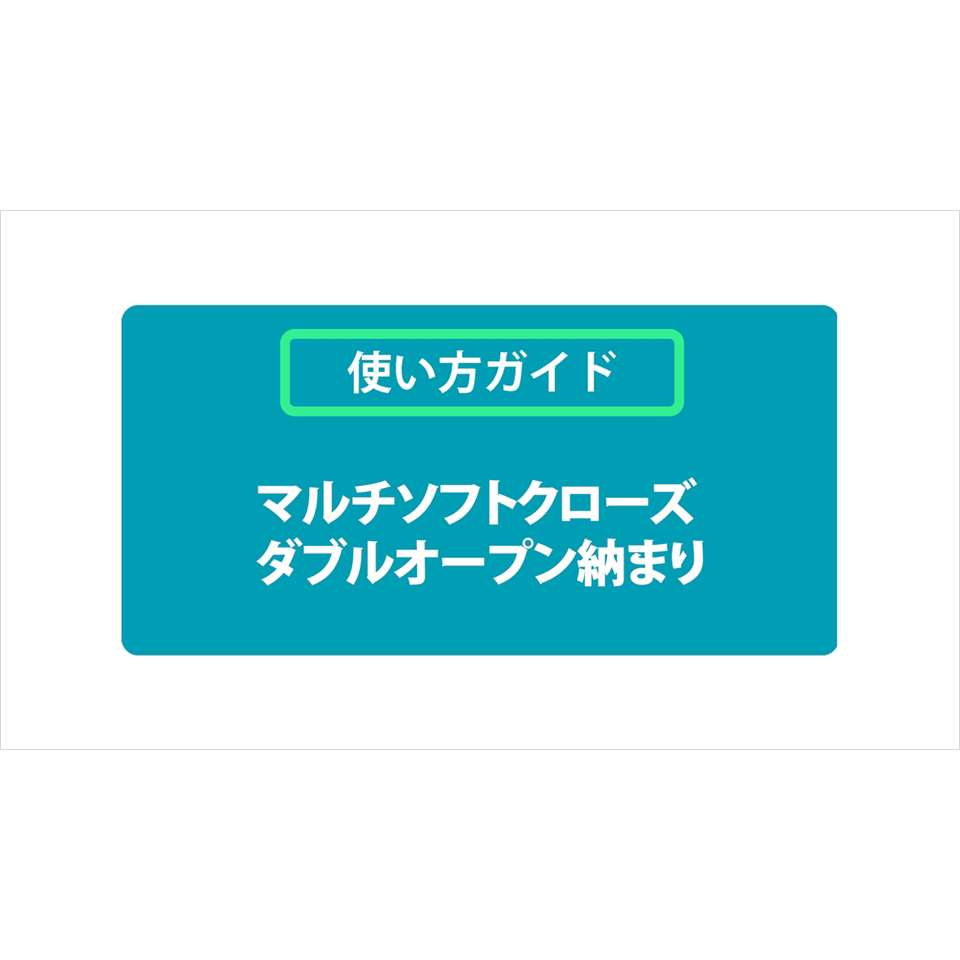 使い方ガイド

マルチソフトクローズ
ダブルオープン納まり